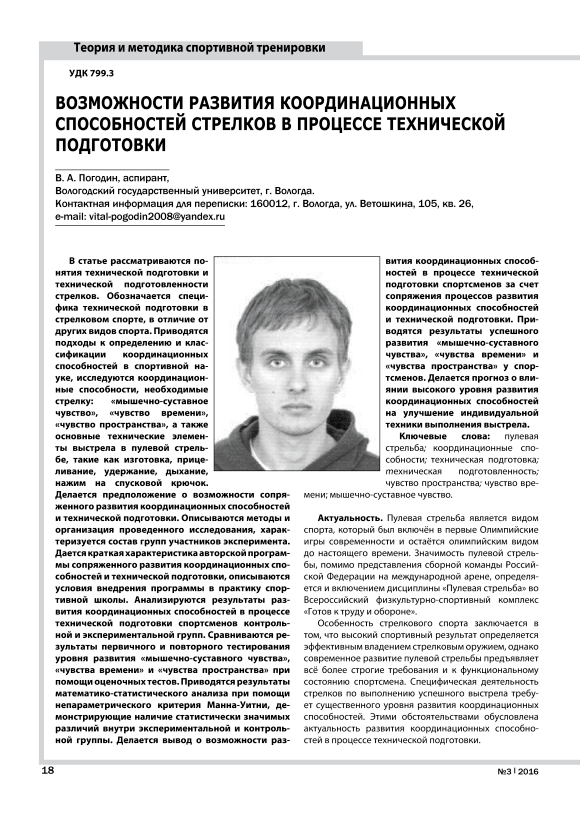 Теория и методика спортивной тренировки

УДК 799.3

ВОЗМОЖНОСТИ РАЗВИТИЯ КООРДИНАЦИОННЫХ СПОСОБНОСТЕЙ СТРЕЛКОВ В ПРОЦЕССЕ ТЕХНИЧЕСКОЙ ПОДГОТОВКИ

В. А. Погодин, аспирант,
Вологодский государственный университет, г. Вологда.
Контактная информация для переписки: 160012, г. Вологда, ул. Ветошкина, 105, кв. 26,
e-mail: vital-pogodin2008@yandex.ru

В статье рассматриваются понятия технической подготовки и технической подготовленности стрелков. Обозначается специфика технической подготовки в стрелковом спорте, в отличие от других видов спорта. Приводятся подходы к определению и классификации координационных способностей в спортивной науке, исследуются координационные способности, необходимые стрелку: «мышечно-суставное чувство», «чувство времени», «чувство пространства», а также основные технические элементы выстрела в пулевой стрельбе, такие как изготовка, прицеливание, удержание, дыхание, нажим на спусковой крючок. Делается предположение о возможности сопряженного развития координационных способностей и технической подготовки. Описываются методы и организация проведенного исследования, характеризуется состав групп участников эксперимента. Дается краткая характеристика авторской программы сопряженного развития координационных способностей и технической подготовки, описываются условия внедрения программы в практику спортивной школы. Анализируются результаты развития координационных способностей в процессе технической подготовки спортсменов контрольной и экспериментальной групп. Сравниваются результаты первичного и повторного тестирования уровня развития «мышечно-суставного чувства», «чувства времени» и «чувства пространства» при помощи оценочных тестов. Приводятся результаты математико-статистического анализа при помощи непараметрического критерия Манна-Уитни, демонстрирующие наличие статистически значимых различий внутри экспериментальной и контрольной группы. Делается вывод о возможности развития координационных способностей в процессе технической подготовки спортсменов за счет сопряжения процессов развития координационных способностей и технической подготовки. Приводятся результаты успешного развития «мышечно-суставного чувства», «чувства времени» и «чувства пространства» у спортсменов. Делается прогноз о влиянии высокого уровня развития координационных способностей на улучшение индивидуальной техники выполнения выстрела.

Ключевые слова: пулевая стрельба; координационные способности; техническая подготовка; техническая подготовленность; чувство пространства; чувство времени; мышечно-суставное чувство.

Актуальность. Пулевая стрельба является видом спорта, который был включён в первые Олимпийские игры современности и остаётся олимпийским видом до настоящего времени. Значимость пулевой стрельбы, помимо представления сборной команды Российской Федерации на международной арене, определяется и включением дисциплины «Пулевая стрельба» во Всероссийский физкультурно-спортивный комплекс «Готов к труду и обороне».

Особенность стрелкового спорта заключается в том, что высокий спортивный результат определяется эффективным владением стрелковым оружием, однако современное развитие пулевой стрельбы предъявляет всё более строгие требования и к функциональному состоянию спортсмена. Специфическая деятельность стрелков по выполнению успешного выстрела требует существенного уровня развития координационных способностей. Этими обстоятельствами обусловлена актуальность развития координационных способностей в процессе технической подготовки.

18

№3 | 2016